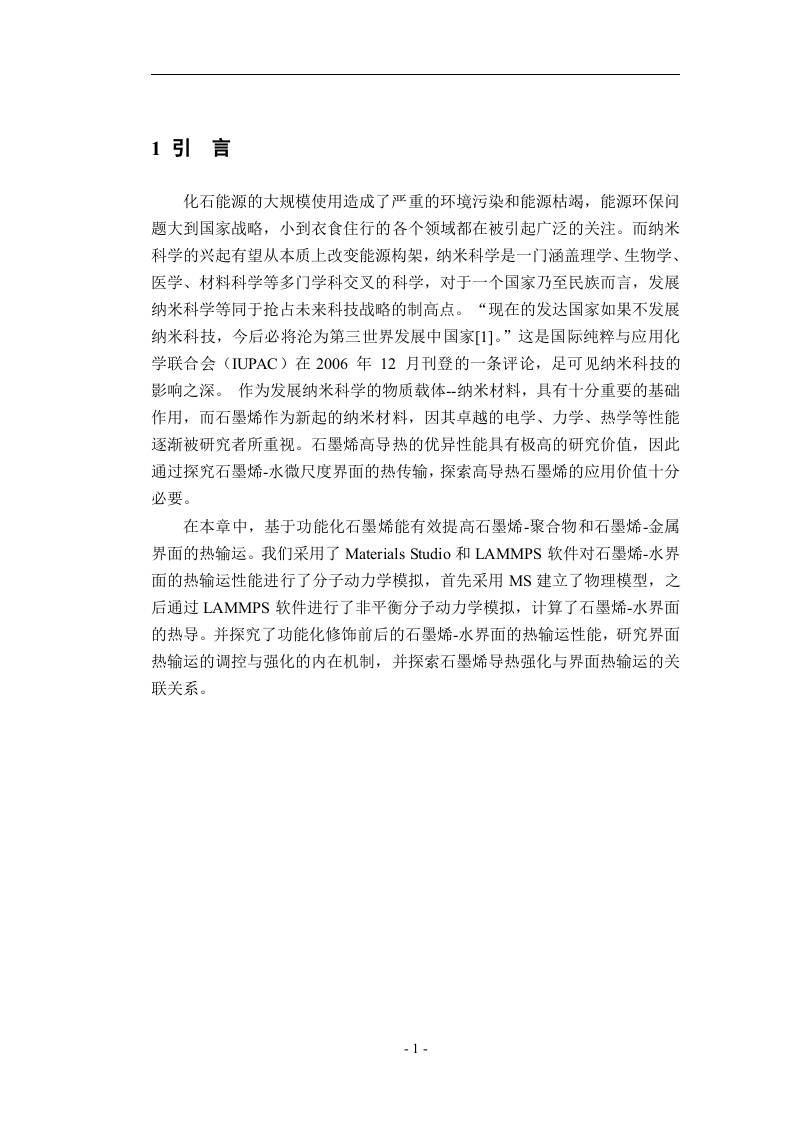 1 引 言

化石能源的大规模使用造成了严重的环境污染和能源枯竭，能源环保问题大到国家战略，小到衣食住行的各个领域都在被引起广泛的关注。而纳米科学的兴起有望从本质上改变能源构架，纳米科学是一门涵盖理学、生物学、医学、材料科学等多门学科交叉的科学，对于一个国家乃至民族而言，发展纳米科学等同于抢占未来科技战略的制高点。“现在的发达国家如果不发展纳米科技，今后必将沦为第三世界发展中国家[1]。”这是国际纯粹与应用化学联合会（IUPAC）在 2006 年 12 月刊登的一条评论，足可见纳米科技的影响之深。 作为发展纳米科学的物质载体--纳米材料，具有十分重要的基础作用，而石墨烯作为新起的纳米材料，因其卓越的电学、力学、热学等性能逐渐被研究者所重视。石墨烯高导热的优异性能具有极高的研究价值，因此通过探究石墨烯-水微尺度界面的热传输，探索高导热石墨烯的应用价值十分必要。

在本章中，基于功能化石墨烯能有效提高石墨烯-聚合物和石墨烯-金属界面的热输运。我们采用了 Materials Studio 和 LAMMPS 软件对石墨烯-水界面的热输运性能进行了分子动力学模拟，首先采用 MS 建立了物理模型，之后通过 LAMMPS 软件进行了非平衡分子动力学模拟，计算了石墨烯-水界面的热导。并探究了功能化修饰前后的石墨烯-水界面的热输运性能，研究界面热输运的调控与强化的内在机制，并探索石墨烯导热强化与界面热输运的关联关系。

- 1 -